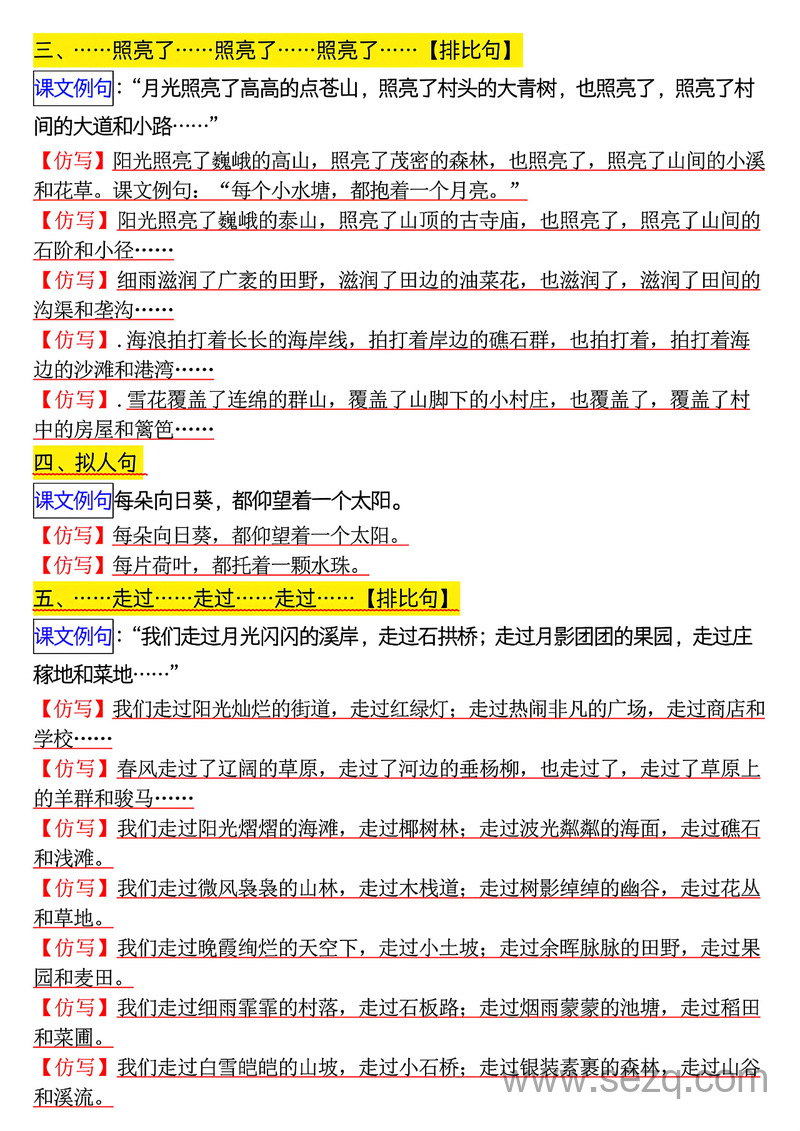 三、……照亮了……照亮了……照亮了……【排比句】

课文例句："月光照亮了高高的点苍山，照亮了村头的大青树，也照亮了，照亮了村间的大道和小路……"

【仿写】阳光照亮了巍峨的高山，照亮了茂密的森林，也照亮了，照亮了山间的小溪和花草。课文例句："每个小水塘，都抱着一个月亮。"

【仿写】阳光照亮了巍峨的泰山，照亮了山顶的古寺庙，也照亮了，照亮了山间的石阶和小径……

【仿写】细雨滋润了广袤的田野，滋润了田边的油菜花，也滋润了，滋润了田间的沟渠和垄沟……

【仿写】. 海浪拍打着长长的海岸线，拍打着岸边的礁石群，也拍打着，拍打着海边的沙滩和港湾……

【仿写】. 雪花覆盖了连绵的群山，覆盖了山脚下的小村庄，也覆盖了，覆盖了村中的房屋和篱笆……

四、拟人句

课文例句每朵向日葵，都仰望着一个太阳。

【仿写】每朵向日葵，都仰望着一个太阳。

【仿写】每片荷叶，都托着一颗水珠。

五、……走过……走过……走过……【排比句】

课文例句："我们走过月光闪闪的溪岸，走过石拱桥；走过月影团团的果园，走过庄稼地和菜地……"

【仿写】我们走过阳光灿烂的街道，走过红绿灯；走过热闹非凡的广场，走过商店和学校……

【仿写】春风走过了辽阔的草原，走过了河边的垂杨柳，也走过了，走过了草原上的羊群和骏马……

【仿写】我们走过阳光熠熠的海滩，走过椰树林；走过波光粼粼的海面，走过礁石和浅滩。

【仿写】我们走过微风袅袅的山林，走过木栈道；走过树影绰绰的幽谷，走过花丛和草地。

【仿写】我们走过晚霞绚烂的天空下，走过小土坡；走过余晖脉脉的田野，走过果园和麦田。

【仿写】我们走过细雨霏霏的村落，走过石板路；走过烟雨蒙蒙的池塘，走过稻田和菜圃。

【仿写】我们走过白雪皑皑的山坡，走过小石桥；走过银装素裹的森林，走过山谷和溪流。

www.sezq.com